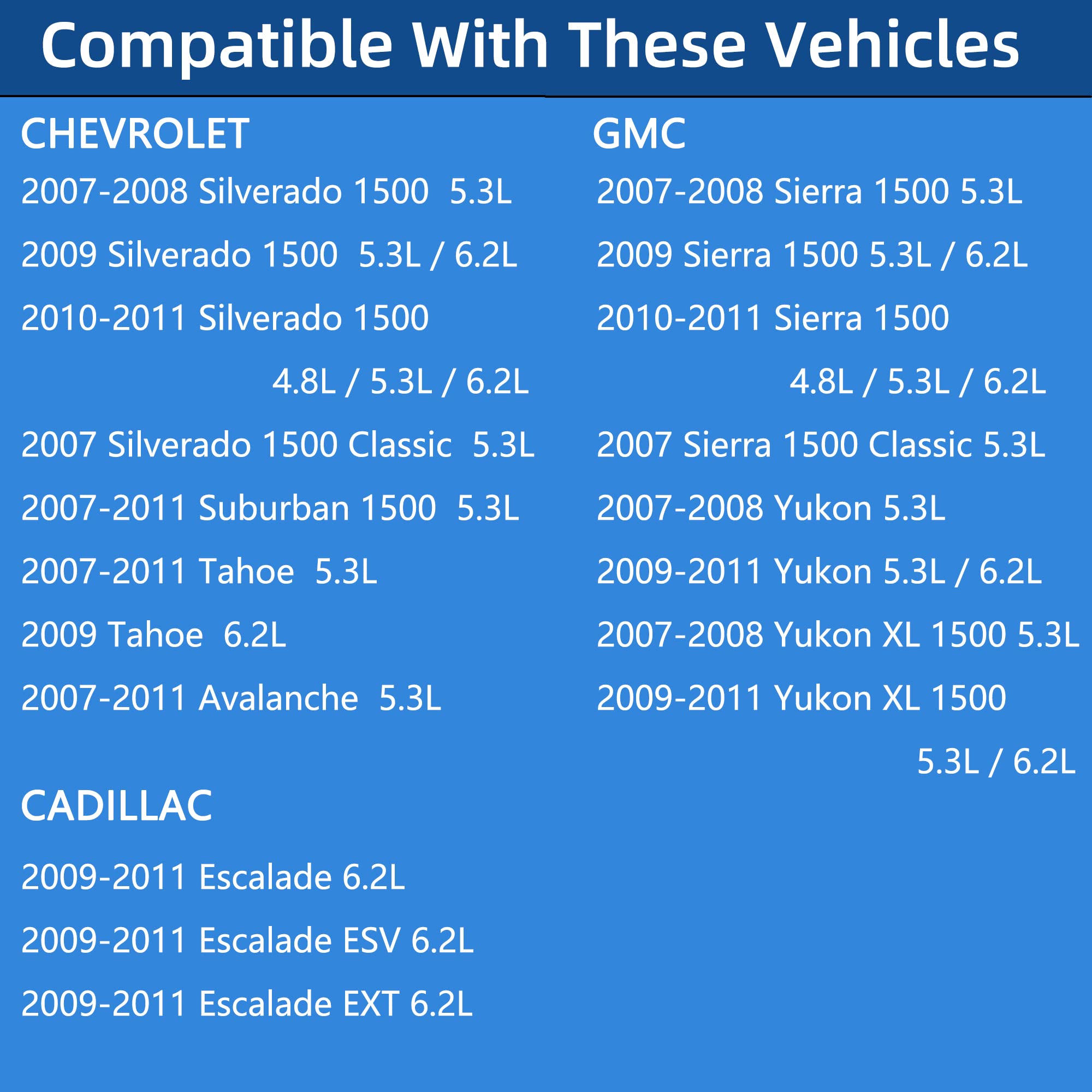 Compatible With These Vehicles

CHEVROLET

2007-2008 Silverado 1500 5.3L

2009 Silverado 1500 5.3L / 6.2L

2010-2011 Silverado 1500 4.8L / 5.3L / 6.2L

2007 Silverado 1500 Classic 5.3L

2007-2011 Suburban 1500 5.3L

2007-2011 Tahoe 5.3L

2009 Tahoe 6.2L

2007-2011 Avalanche 5.3L

CADILLAC

2009-2011 Escalade 6.2L

2009-2011 Escalade ESV 6.2L

2009-2011 Escalade EXT 6.2L

GMC

2007-2008 Sierra 1500 5.3L

2009 Sierra 1500 5.3L / 6.2L

2010-2011 Sierra 1500 4.8L / 5.3L / 6.2L

2007 Sierra 1500 Classic 5.3L

2007-2008 Yukon 5.3L

2009-2011 Yukon 5.3L / 6.2L

2007-2008 Yukon XL 1500 5.3L

2009-2011 Yukon XL 1500 5.3L / 6.2L